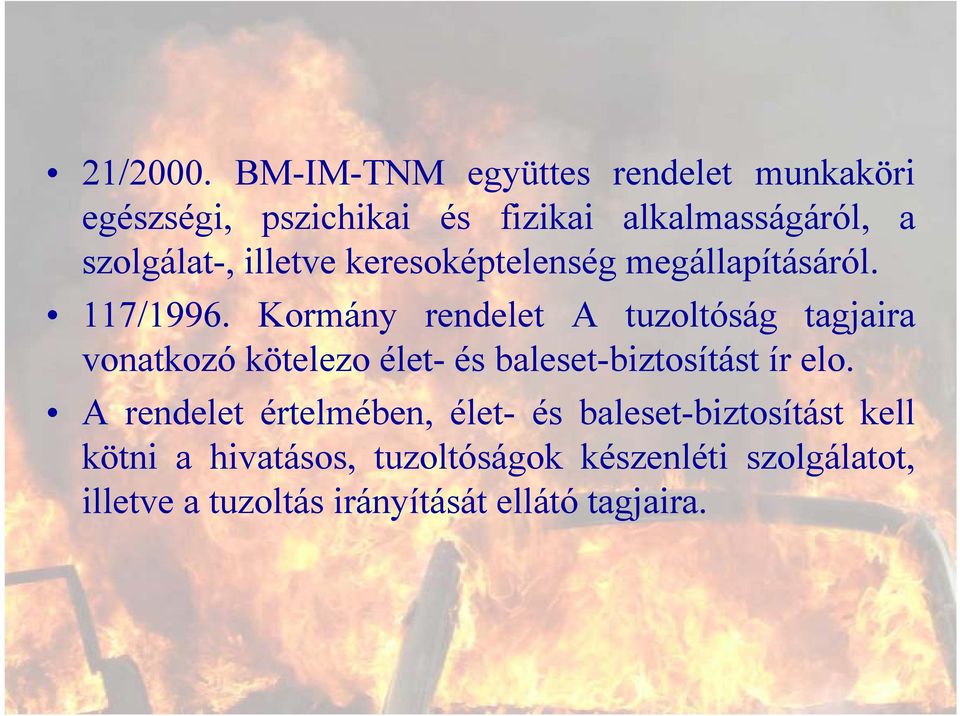 • 21/2000. BM-IM-TNM együttes rendelet munkaköri egészségi, pszichikai és fizikai alkalmasságáról, a szolgálat-, illetve keresoképtelenség megállapításáról.

• 117/1996. Kormány rendelet A tuzoltóság tagjaira vonatkozó kötelezo élet- és baleset-biztosítást ír elo.

• A rendelet értelmében, élet- és baleset-biztosítást kell kötni a hivatásos, tuzoltóságok készenléti szolgálatot, illetve a tuzoltás irányítását ellátó tagjaira.